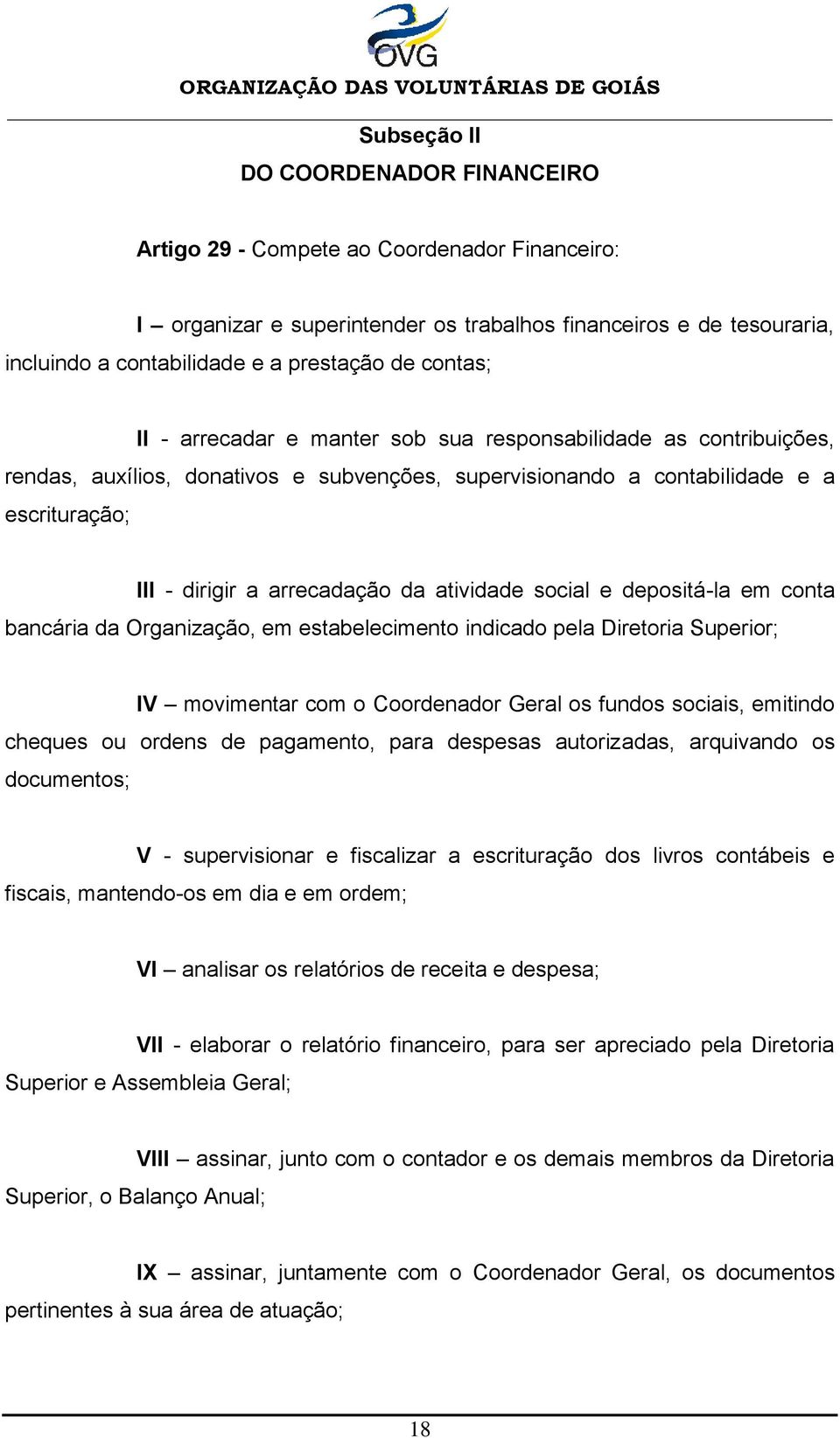 OVG

ORGANIZAÇÃO DAS VOLUNTÁRIAS DE GOIÁS

Subseção II

DO COORDENADOR FINANCEIRO

Artigo 29 - Compete ao Coordenador Financeiro:

I – organizar e superintender os trabalhos financeiros e de tesouraria, incluindo a contabilidade e a prestação de contas;

II - arrecadar e manter sob sua responsabilidade as contribuições, rendas, auxílios, donativos e subvenções, supervisionando a contabilidade e a escrituração;

III - dirigir a arrecadação da atividade social e depositá-la em conta bancária da Organização, em estabelecimento indicado pela Diretoria Superior;

IV – movimentar com o Coordenador Geral os fundos sociais, emitindo cheques ou ordens de pagamento, para despesas autorizadas, arquivando os documentos;

V - supervisionar e fiscalizar a escrituração dos livros contábeis e fiscais, mantendo-os em dia e em ordem;

VI – analisar os relatórios de receita e despesa;

VII - elaborar o relatório financeiro, para ser apreciado pela Diretoria Superior e Assembleia Geral;

VIII – assinar, junto com o contador e os demais membros da Diretoria Superior, o Balanço Anual;

IX – assinar, juntamente com o Coordenador Geral, os documentos pertinentes à sua área de atuação;

18